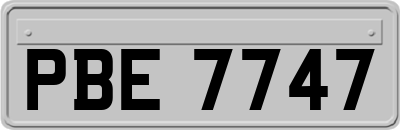 PBE 7747